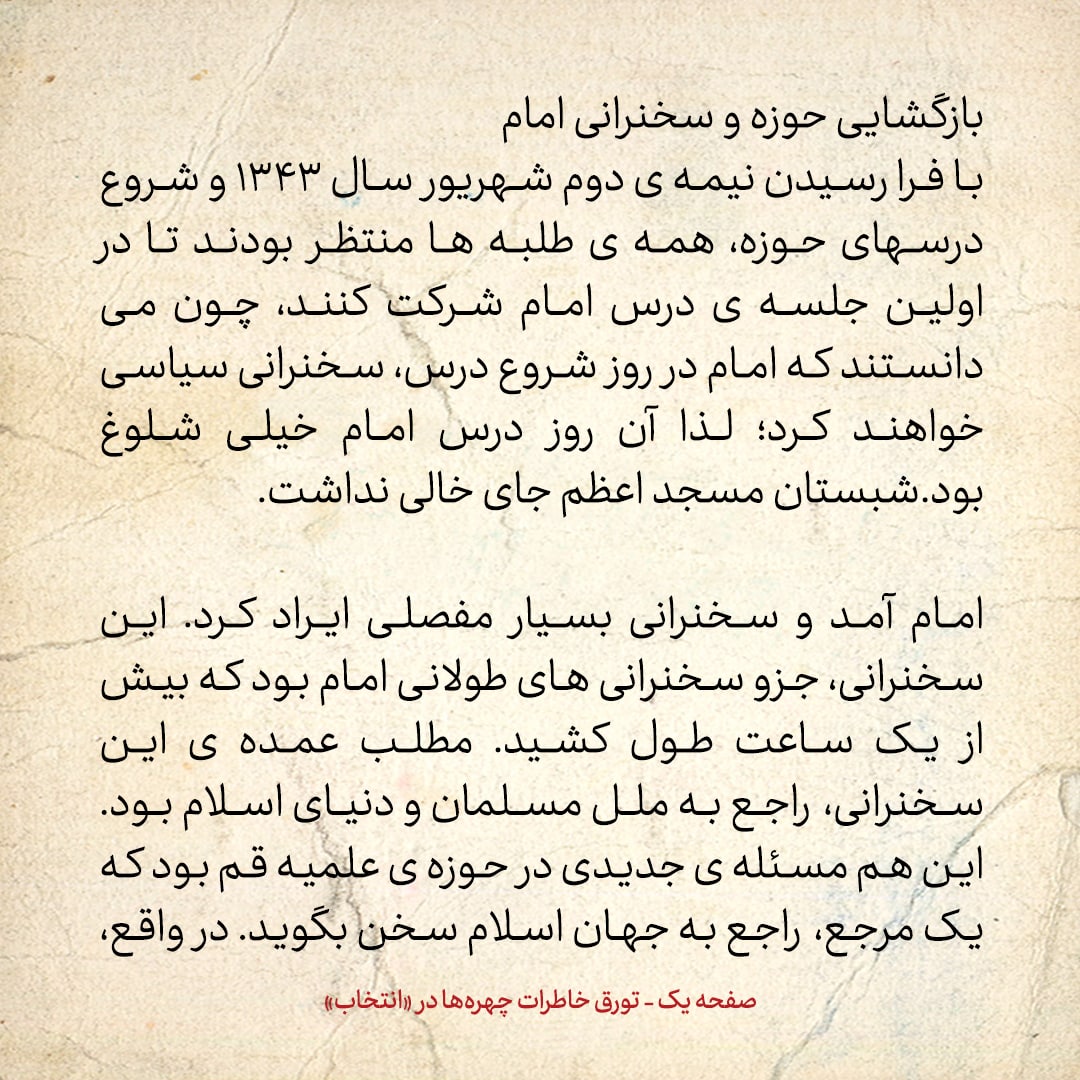 بازگشایی حوزه و سخنرانی امام
با فرا رسیدن نیمه ی دوم شهریور سال ۱۳۴۳ و شروع درسهای حوزه، همه ی طلبه ها منتظر بودند تا در اولین جلسه ی درس امام شرکت کنند، چون می دانستند که امام در روز شروع درس، سخنرانی سیاسی خواهند کرد؛ لذا آن روز درس امام خیلی شلوغ بود.شبستان مسجد اعظم جای خالی نداشت.

امام آمد و سخنرانی بسیار مفصلی ایراد کرد. این سخنرانی، جزو سخنرانی های طولانی امام بود که بیش از یک ساعت طول کشید. مطلب عمده ی این سخنرانی، راجع به ملل مسلمان و دنیای اسلام بود. این هم مسئله ی جدیدی در حوزه ی علمیه قم بود که یک مرجع، راجع به جهان اسلام سخن بگوید. در واقع،

صفحه یک - تورق خاطرات چهره‌ها در «انتخاب»